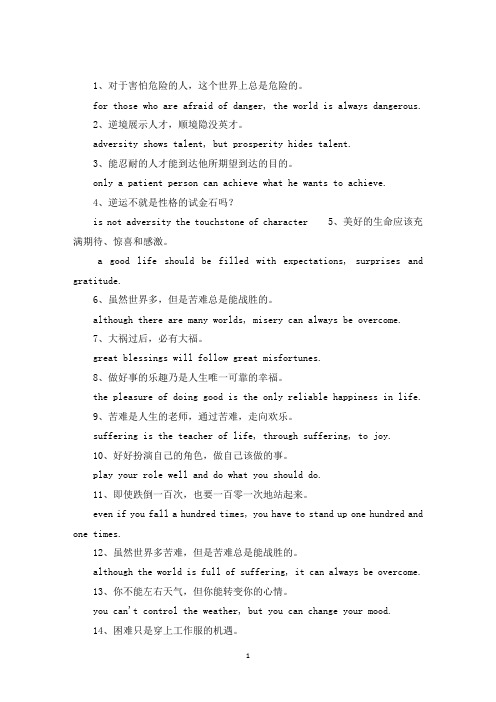 1、对于害怕危险的人，这个世界上总是危险的。

for those who are afraid of danger, the world is always dangerous.

2、逆境展示人才，顺境隐没英才。

adversity shows talent, but prosperity hides talent.

3、能忍耐的人才能到达他所期望到达的目的。

only a patient person can achieve what he wants to achieve.

4、逆运不就是性格的试金石吗？

is not adversity the touchstone of character 5、美好的生命应该充满期待、惊喜和感激。

a good life should be filled with expectations, surprises and gratitude.

6、虽然世界多，但是苦难总是能战胜的。

although there are many worlds, misery can always be overcome.

7、大祸过后，必有大福。

great blessings will follow great misfortunes.

8、做好事的乐趣乃是人生唯一可靠的幸福。

the pleasure of doing good is the only reliable happiness in life.

9、苦难是人生的老师，通过苦难，走向欢乐。

suffering is the teacher of life, through suffering, to joy.

10、好好扮演自己的角色，做自己该做的事。

play your role well and do what you should do.

11、即使跌倒一百次，也要一百零一次地站起来。

even if you fall a hundred times, you have to stand up one hundred and one times.

12、虽然世界多苦难，但是苦难总是能战胜的。

although the world is full of suffering, it can always be overcome.

13、你不能左右天气，但你能转变你的心情。

you can't control the weather, but you can change your mood.

14、困难只是穿上工作服的机遇。

1